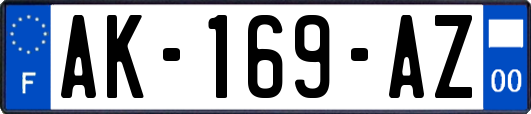 F
AK-169-AZ
00